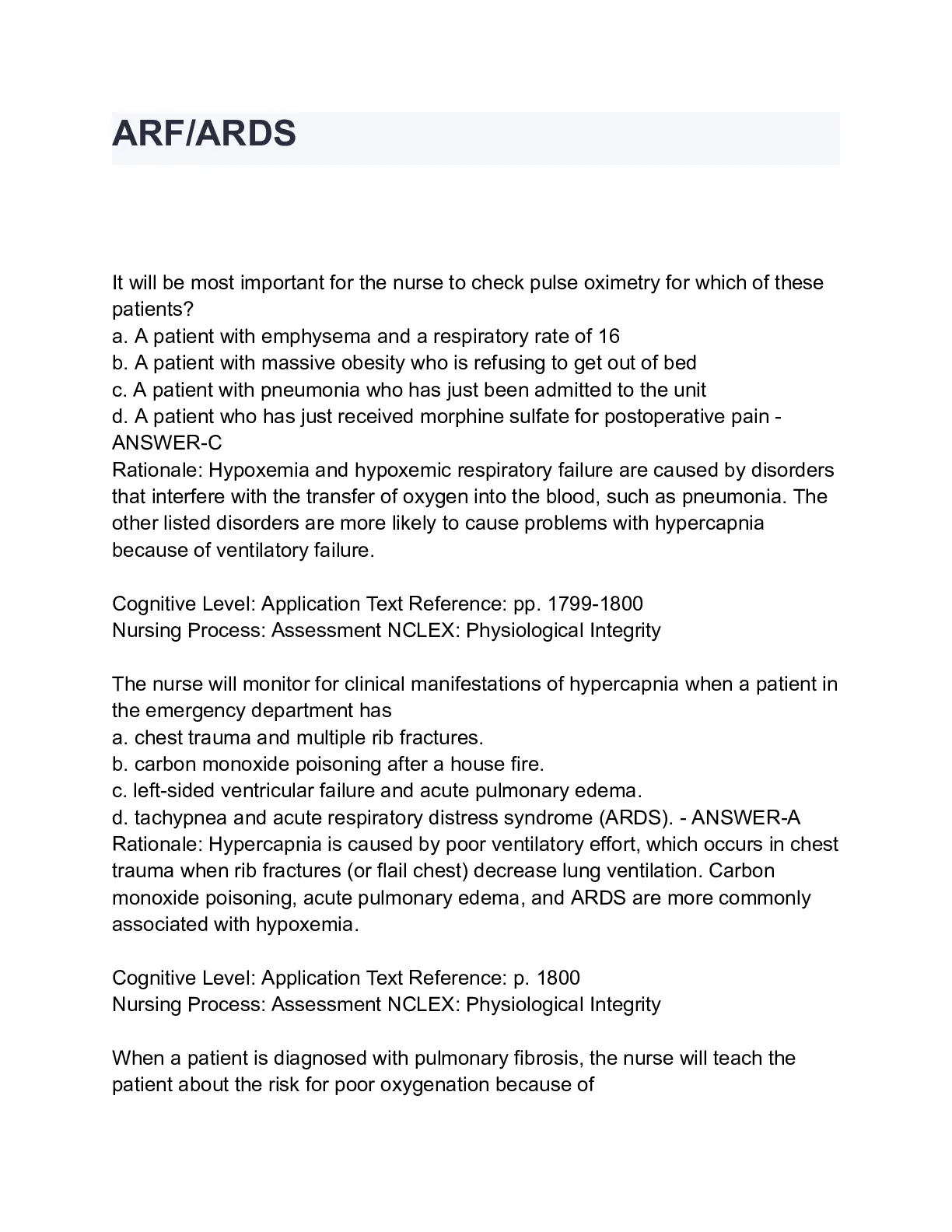 ARF/ARDS

It will be most important for the nurse to check pulse oximetry for which of these patients?
a. A patient with emphysema and a respiratory rate of 16
b. A patient with massive obesity who is refusing to get out of bed
c. A patient with pneumonia who has just been admitted to the unit
d. A patient who has just received morphine sulfate for postoperative pain - ANSWER-C
Rationale: Hypoxemia and hypoxemic respiratory failure are caused by disorders that interfere with the transfer of oxygen into the blood, such as pneumonia. The other listed disorders are more likely to cause problems with hypercapnia because of ventilatory failure.

Cognitive Level: Application Text Reference: pp. 1799-1800
Nursing Process: Assessment NCLEX: Physiological Integrity

The nurse will monitor for clinical manifestations of hypercapnia when a patient in the emergency department has
a. chest trauma and multiple rib fractures.
b. carbon monoxide poisoning after a house fire.
c. left-sided ventricular failure and acute pulmonary edema.
d. tachypnea and acute respiratory distress syndrome (ARDS). - ANSWER-A
Rationale: Hypercapnia is caused by poor ventilatory effort, which occurs in chest trauma when rib fractures (or flail chest) decrease lung ventilation. Carbon monoxide poisoning, acute pulmonary edema, and ARDS are more commonly associated with hypoxemia.

Cognitive Level: Application Text Reference: p. 1800
Nursing Process: Assessment NCLEX: Physiological Integrity

When a patient is diagnosed with pulmonary fibrosis, the nurse will teach the patient about the risk for poor oxygenation because of